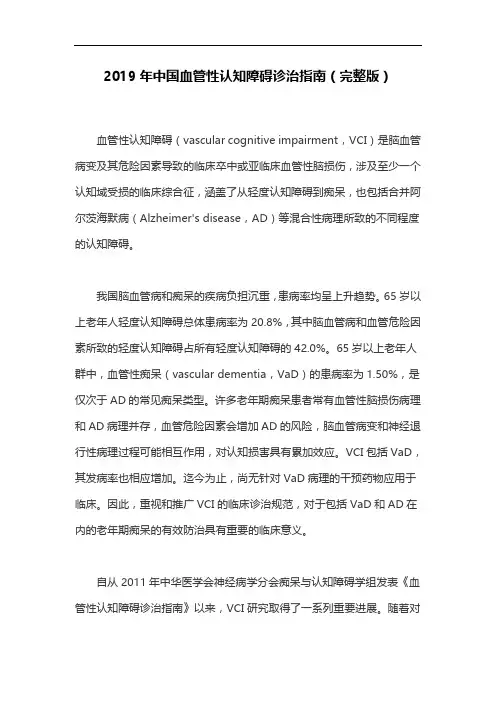 2019 年中国血管性认知障碍诊治指南（完整版）

血管性认知障碍（vascular cognitive impairment，VCI）是脑血管病变及其危险因素导致的临床卒中或亚临床血管性脑损伤，涉及至少一个认知域受损的临床综合征，涵盖了从轻度认知障碍到痴呆，也包括合并阿尔茨海默病（Alzheimer's disease，AD）等混合性病理所致的不同程度的认知障碍。

我国脑血管病和痴呆的疾病负担沉重，患病率均呈上升趋势。65 岁以上老年人轻度认知障碍总体患病率为 20.8%，其中脑血管病和血管危险因素所致的轻度认知障碍占所有轻度认知障碍的 42.0%。65 岁以上老年人群中，血管性痴呆（vascular dementia，VaD）的患病率为 1.50%，是仅次于 AD 的常见痴呆类型。许多老年期痴呆患者常有血管性脑损伤病理和 AD 病理并存，血管危险因素会增加 AD 的风险，脑血管病变和神经退行性病理过程可能相互作用，对认知损害具有累加效应。VCI 包括 VaD，其发病率也相应增加。迄今为止，尚无针对 VaD 病理的干预药物应用于临床。因此，重视和推广 VCI 的临床诊治规范，对于包括 VaD 和 AD 在内的老年期痴呆的有效防治具有重要的临床意义。

自从 2011 年中华医学会神经病学分会痴呆与认知障碍学组发表《血管性认知障碍诊治指南》以来，VCI 研究取得了一系列重要进展。随着对